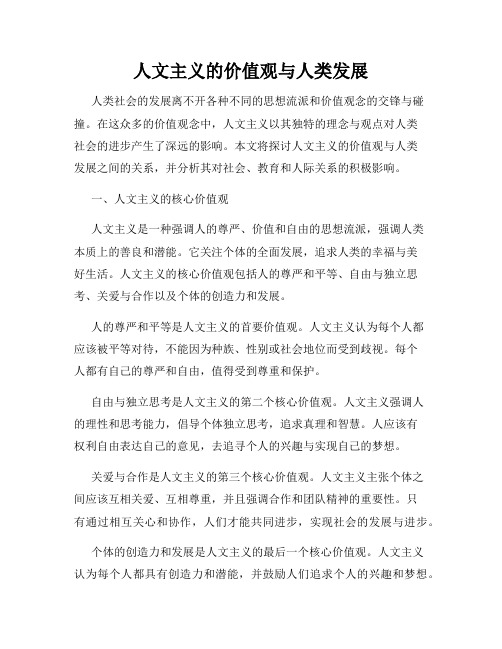 人文主义的价值观与人类发展

人类社会的发展离不开各种不同的思想流派和价值观念的交锋与碰撞。在这众多的价值观念中，人文主义以其独特的理念与观点对人类社会的进步产生了深远的影响。本文将探讨人文主义的价值观与人类发展之间的关系，并分析其对社会、教育和人际关系的积极影响。

一、人文主义的核心价值观

人文主义是一种强调人的尊严、价值和自由的思想流派，强调人类本质上的善良和潜能。它关注个体的全面发展，追求人类的幸福与美好生活。人文主义的核心价值观包括人的尊严和平等、自由与独立思考、关爱与合作以及个体的创造力和发展。

人的尊严和平等是人文主义的首要价值观。人文主义认为每个人都应该被平等对待，不能因为种族、性别或社会地位而受到歧视。每个人都有自己的尊严和自由，值得受到尊重和保护。

自由与独立思考是人文主义的第二个核心价值观。人文主义强调人的理性和思考能力，倡导个体独立思考，追求真理和智慧。人应该有权利自由表达自己的意见，去追寻个人的兴趣与实现自己的梦想。

关爱与合作是人文主义的第三个核心价值观。人文主义主张个体之间应该互相关爱、互相尊重，并且强调合作和团队精神的重要性。只有通过相互关心和协作，人们才能共同进步，实现社会的发展与进步。

个体的创造力和发展是人文主义的最后一个核心价值观。人文主义认为每个人都具有创造力和潜能，并鼓励人们追求个人的兴趣和梦想。